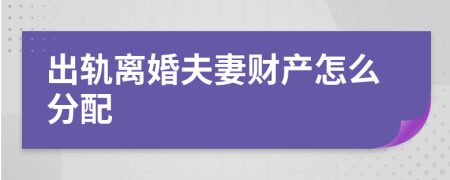 出轨离婚夫妻财产怎么分配